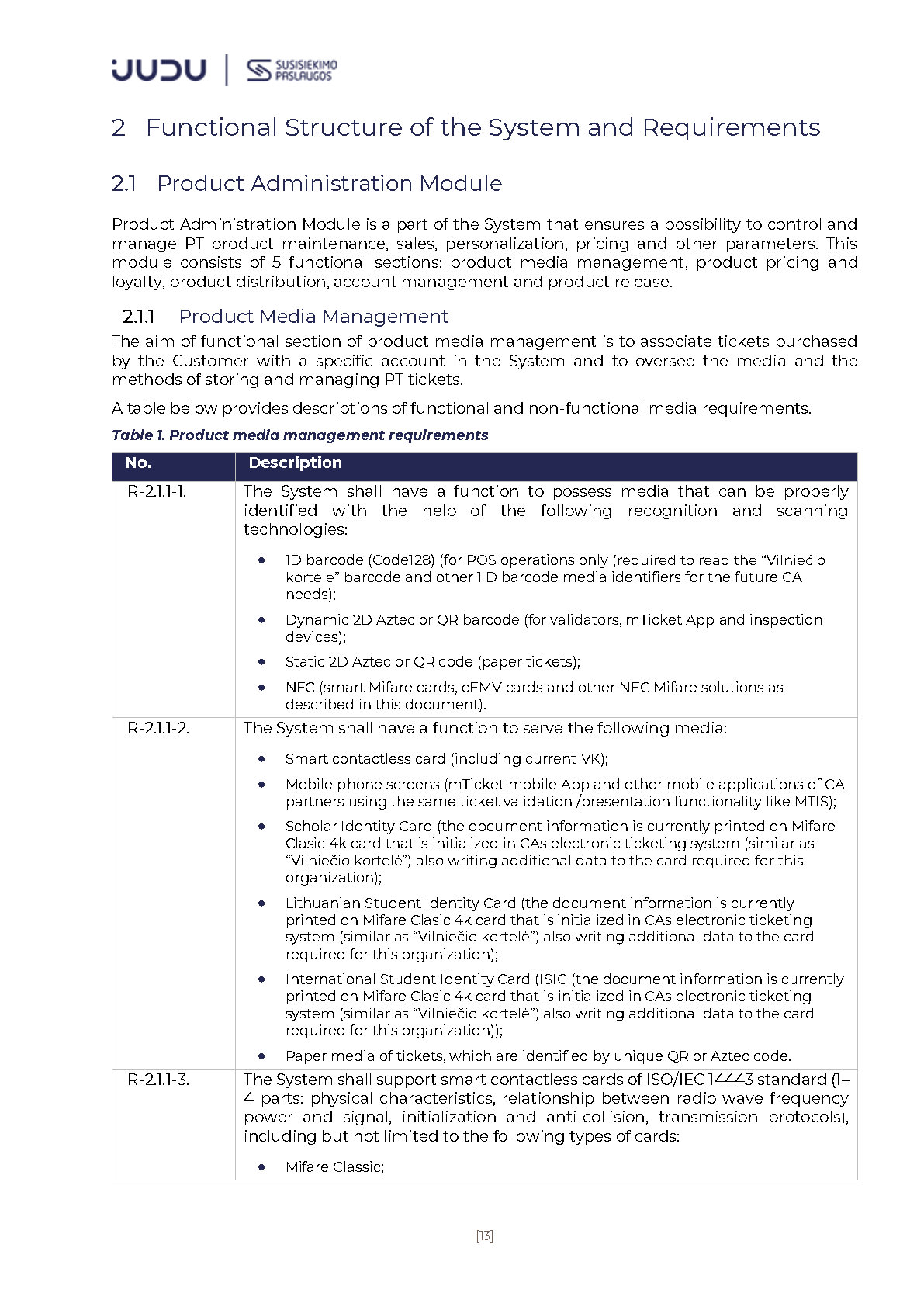 JUDU | SUSISIEKIMO PASLAUGOS

2 Functional Structure of the System and Requirements

2.1 Product Administration Module

Product Administration Module is a part of the System that ensures a possibility to control and manage PT product maintenance, sales, personalization, pricing and other parameters. This module consists of 5 functional sections: product media management, product pricing and loyalty, product distribution, account management and product release.

2.1.1 Product Media Management

The aim of functional section of product media management is to associate tickets purchased by the Customer with a specific account in the System and to oversee the media and the methods of storing and managing PT tickets.

A table below provides descriptions of functional and non-functional media requirements.

Table 1. Product media management requirements

| No. | Description |
|---|---|
| R-2.1.1-1. | The System shall have a function to possess media that can be properly identified with the help of the following recognition and scanning technologies: • 1D barcode (Code128) (for POS operations only (required to read the “Vilniečio kortelė” barcode and other 1 D barcode media identifiers for the future CA needs); • Dynamic 2D Aztec or QR barcode (for validators, mTicket App and inspection devices); • Static 2D Aztec or QR code (paper tickets); • NFC (smart Mifare cards, cEMV cards and other NFC Mifare solutions as described in this document). |
| R-2.1.1-2. | The System shall have a function to serve the following media: • Smart contactless card (including current VK); • Mobile phone screens (mTicket mobile App and other mobile applications of CA partners using the same ticket validation /presentation functionality like MTIS); • Scholar Identity Card (the document information is currently printed on Mifare Clasic 4k card that is initialized in CAs electronic ticketing system (similar as “Vilniečio kortelė”) also writing additional data to the card required for this organization); • Lithuanian Student Identity Card (the document information is currently printed on Mifare Clasic 4k card that is initialized in CAs electronic ticketing system (similar as “Vilniečio kortelė”) also writing additional data to the card required for this organization); • International Student Identity Card (ISIC (the document information is currently printed on Mifare Clasic 4k card that is initialized in CAs electronic ticketing system (similar as “Vilniečio kortelė”) also writing additional data to the card required for this organization)); • Paper media of tickets, which are identified by unique QR or Aztec code. |
| R-2.1.1-3. | The System shall support smart contactless cards of ISO/IEC 14443 standard (1–4 parts: physical characteristics, relationship between radio wave frequency power and signal, initialization and anti-collision, transmission protocols), including but not limited to the following types of cards: • Mifare Classic; |

[13]